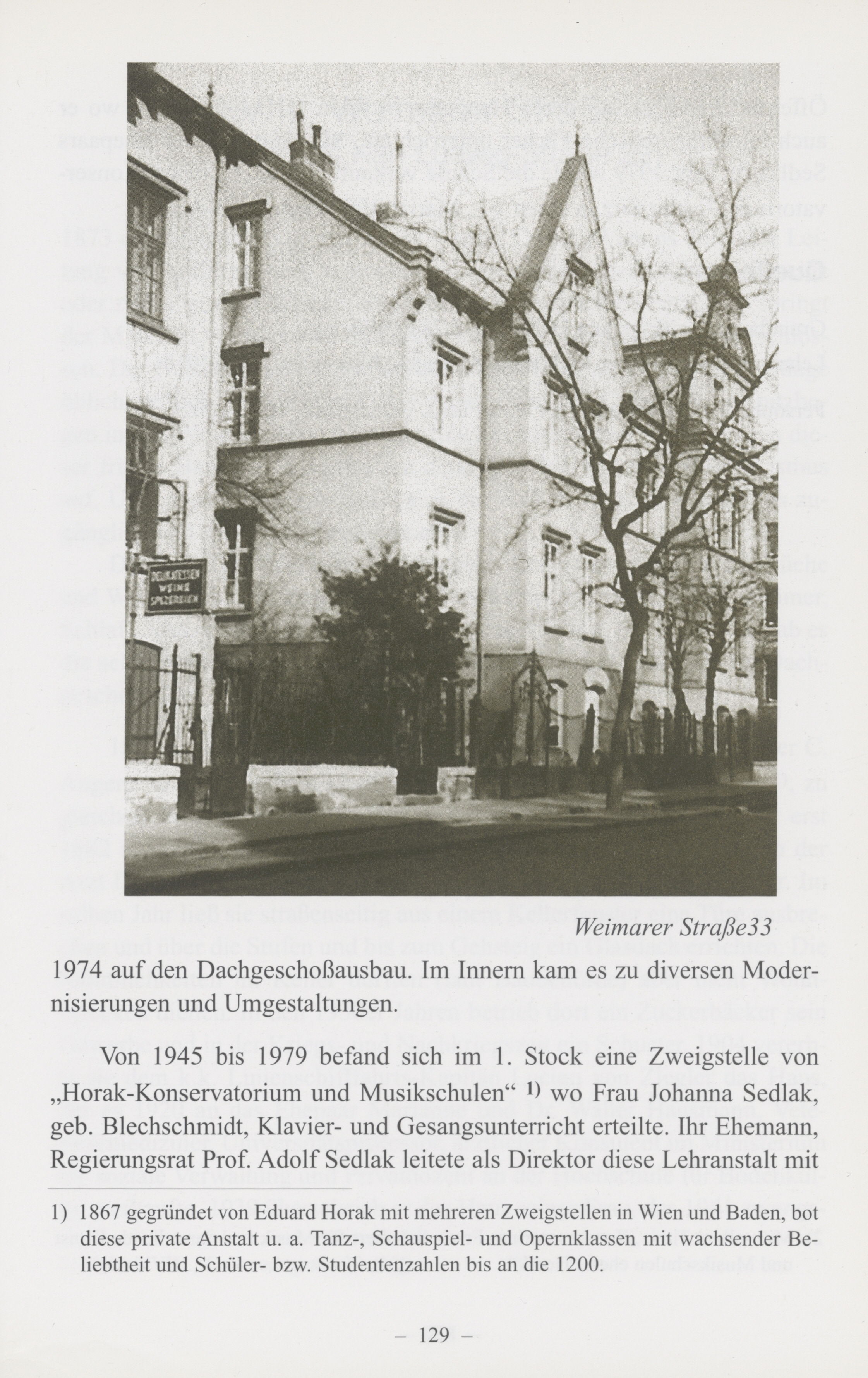 DELIKATESSEN
WEINE
SPEZEREIEN

Weimarer Straße33

1974 auf den Dachgeschoßausbau. Im Innern kam es zu diversen Modernisierungen und Umgestaltungen.

Von 1945 bis 1979 befand sich im 1. Stock eine Zweigstelle von „Horak-Konservatorium und Musikschulen“ 1) wo Frau Johanna Sedlak, geb. Blechschmidt, Klavier- und Gesangsunterricht erteilte. Ihr Ehemann, Regierungsrat Prof. Adolf Sedlak leitete als Direktor diese Lehranstalt mit

1) 1867 gegründet von Eduard Horak mit mehreren Zweigstellen in Wien und Baden, bot diese private Anstalt u. a. Tanz-, Schauspiel- und Opernklassen mit wachsender Beliebtheit und Schüler- bzw. Studentenzahlen bis an die 1200.

– 129 –